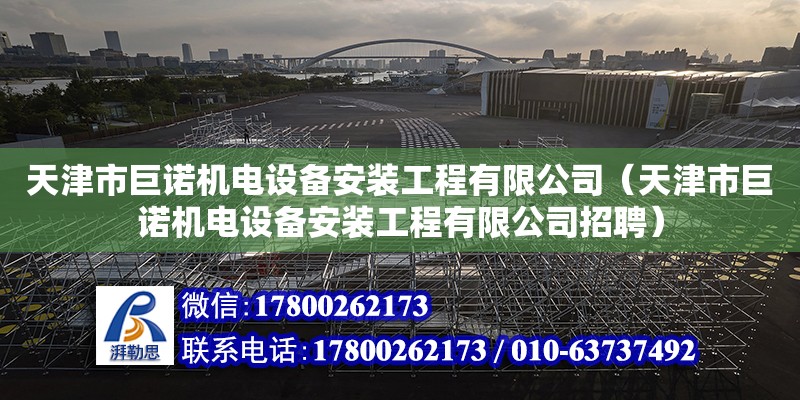 天津市巨诺机电设备安装工程有限公司（天津市巨诺机电设备安装工程有限公司招聘）

湃勒思

微信:17800262173

联系电话:17800262173 / 010-63737492